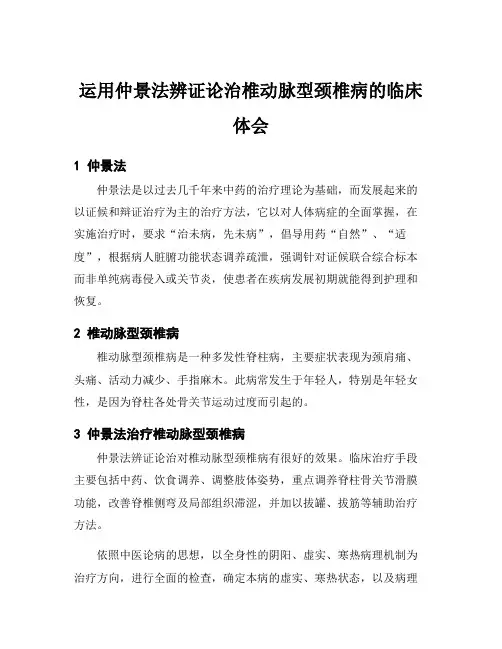 运用仲景法辨证论治椎动脉型颈椎病的临床体会

1 仲景法

仲景法是以过去几千年来中药的治疗理论为基础，而发展起来的以证候和辩证治疗为主的治疗方法，它以对人体病症的全面掌握，在实施治疗时，要求“治未病，先未病”，倡导用药“自然”、“适度”，根据病人脏腑功能状态调养疏泄，强调针对证候联合综合标本而非单纯病毒侵入或关节炎，使患者在疾病发展初期就能得到护理和恢复。

2 椎动脉型颈椎病

椎动脉型颈椎病是一种多发性脊柱病，主要症状表现为颈肩痛、头痛、活动力减少、手指麻木。此病常发生于年轻人，特别是年轻女性，是因为脊柱各处骨关节运动过度而引起的。

3 仲景法治疗椎动脉型颈椎病

仲景法辨证论治对椎动脉型颈椎病有很好的效果。临床治疗手段主要包括中药、饮食调养、调整肢体姿势，重点调养脊柱骨关节滑膜功能，改善脊椎侧弯及局部组织滞涩，并加以拔罐、拔筋等辅助治疗方法。

依照中医论病的思想，以全身性的阴阳、虚实、寒热病理机制为治疗方向，进行全面的检查，确定本病的虚实、寒热状态，以及病理